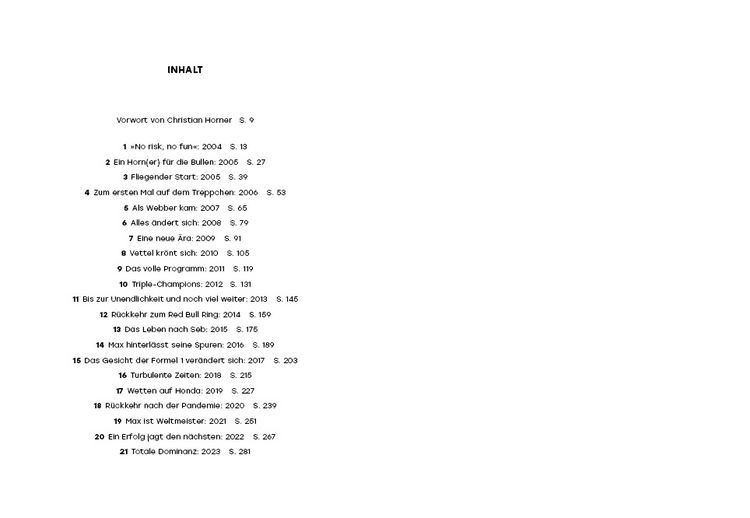 INHALT

Vorwort von Christian Horner S. 9

1 »No risk, no fun«: 2004 S. 13
2 Ein Horn(er) für die Bullen: 2005 S. 27
3 Fliegender Start: 2005 S. 39
4 Zum ersten Mal auf dem Treppchen: 2006 S. 53
5 Als Webber kam: 2007 S. 65
6 Alles ändert sich: 2008 S. 79
7 Eine neue Ära: 2009 S. 91
8 Vettel krönt sich: 2010 S. 105
9 Das volle Programm: 2011 S. 119
10 Triple-Champions: 2012 S. 131
11 Bis zur Unendlichkeit und noch viel weiter: 2013 S. 145
12 Rückkehr zum Red Bull Ring: 2014 S. 159
13 Das Leben nach Seb: 2015 S. 175
14 Max hinterlässt seine Spuren: 2016 S. 189
15 Das Gesicht der Formel 1 verändert sich: 2017 S. 203
16 Turbulente Zeiten: 2018 S. 215
17 Wetten auf Honda: 2019 S. 227
18 Rückkehr nach der Pandemie: 2020 S. 239
19 Max ist Weltmeister: 2021 S. 251
20 Ein Erfolg jagt den nächsten: 2022 S. 267
21 Totale Dominanz: 2023 S. 281